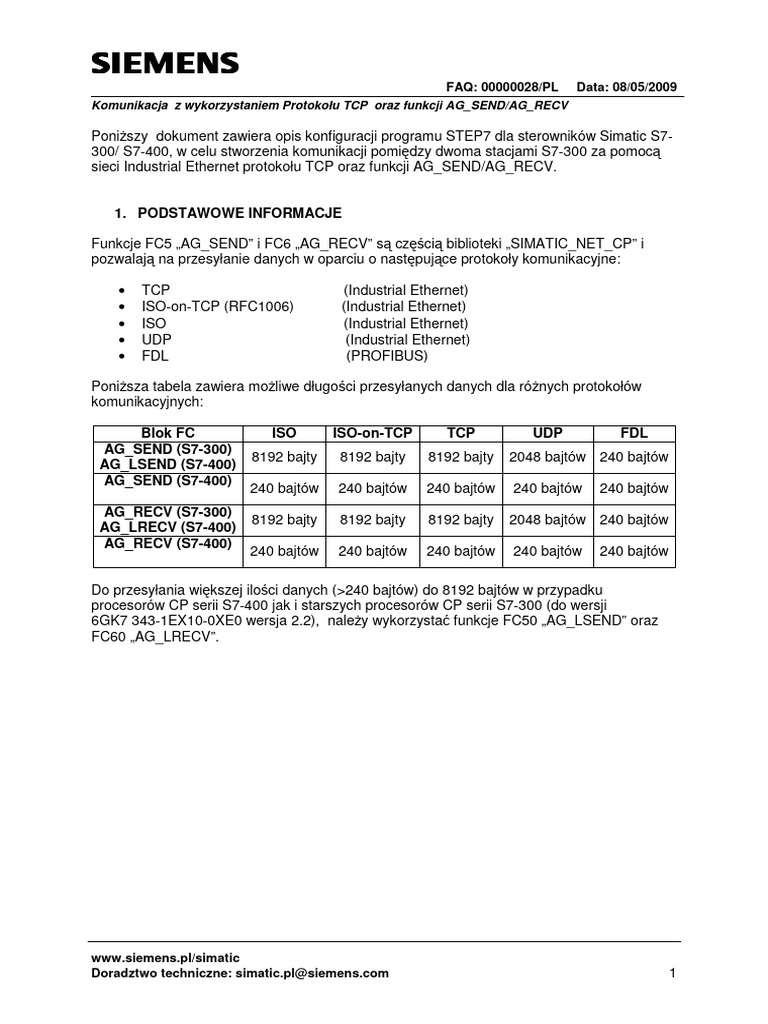 SIEMENS

FAQ: 00000028/PL Data: 08/05/2009

Komunikacja z wykorzystaniem Protokołu TCP oraz funkcji AG_SEND/AG_RECV

Poniższy dokument zawiera opis konfiguracji programu STEP7 dla sterowników Simatic S7-300/ S7-400, w celu stworzenia komunikacji pomiędzy dwoma stacjami S7-300 za pomocą sieci Industrial Ethernet protokołu TCP oraz funkcji AG_SEND/AG_RECV.

1. PODSTAWOWE INFORMACJE

Funkcje FC5 „AG_SEND" i FC6 „AG_RECV" są częścią biblioteki „SIMATIC_NET_CP" i pozwalają na przesyłanie danych w oparciu o następujące protokoły komunikacyjne:

• TCP (Industrial Ethernet)
• ISO-on-TCP (RFC1006) (Industrial Ethernet)
• ISO (Industrial Ethernet)
• UDP (Industrial Ethernet)
• FDL (PROFIBUS)

Poniższa tabela zawiera możliwe długości przesyłanych danych dla różnych protokołów komunikacyjnych:

| Blok FC | ISO | ISO-on-TCP | TCP | UDP | FDL |
|---|---|---|---|---|---|
| AG_SEND (S7-300) AG_LSEND (S7-400) | 8192 bajty | 8192 bajty | 8192 bajty | 2048 bajtów | 240 bajtów |
| AG_SEND (S7-400) | 240 bajtów | 240 bajtów | 240 bajtów | 240 bajtów | 240 bajtów |
| AG_RECV (S7-300) AG_LRECV (S7-400) | 8192 bajty | 8192 bajty | 8192 bajty | 2048 bajtów | 240 bajtów |
| AG_RECV (S7-400) | 240 bajtów | 240 bajtów | 240 bajtów | 240 bajtów | 240 bajtów |

Do przesyłania większej ilości danych (>240 bajtów) do 8192 bajtów w przypadku procesorów CP serii S7-400 jak i starszych procesorów CP serii S7-300 (do wersji 6GK7 343-1EX10-0XE0 wersja 2.2), należy wykorzystać funkcje FC50 „AG_LSEND" oraz FC60 „AG_LRECV".

www.siemens.pl/simatic
Doradztwo techniczne: simatic.pl@siemens.com 1